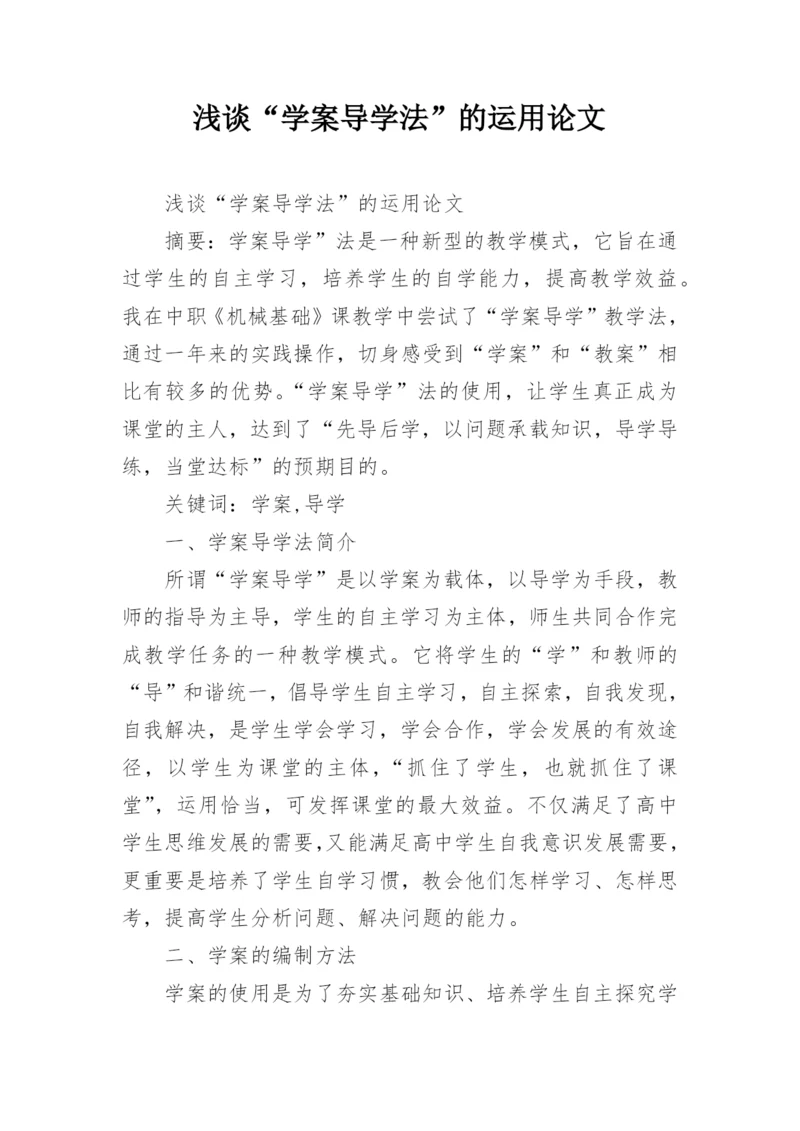 浅谈“学案导学法”的运用论文

浅谈“学案导学法”的运用论文

摘要：学案导学”法是一种新型的教学模式，它旨在通过学生的自主学习，培养学生的自学能力，提高教学效益。我在中职《机械基础》课教学中尝试了“学案导学”教学法，通过一年来的实践操作，切身感受到“学案”和“教案”相比有较多的优势。“学案导学”法的使用，让学生真正成为课堂的主人，达到了“先导后学，以问题承载知识，导学导练，当堂达标”的预期目的。

关键词：学案,导学

一、学案导学法简介

所谓“学案导学”是以学案为载体，以导学为手段，教师的指导为主导，学生的自主学习为主体，师生共同合作完成教学任务的一种教学模式。它将学生的“学”和教师的“导”和谐统一，倡导学生自主学习，自主探索，自我发现，自我解决，是学生学会学习，学会合作，学会发展的有效途径，以学生为课堂的主体，“抓住了学生，也就抓住了课堂”，运用恰当，可发挥课堂的最大效益。不仅满足了高中学生思维发展的需要,又能满足高中学生自我意识发展需要，更重要是培养了学生自学习惯，教会他们怎样学习、怎样思考，提高学生分析问题、解决问题的能力。

二、学案的编制方法

学案的使用是为了夯实基础知识、培养学生自主探究学